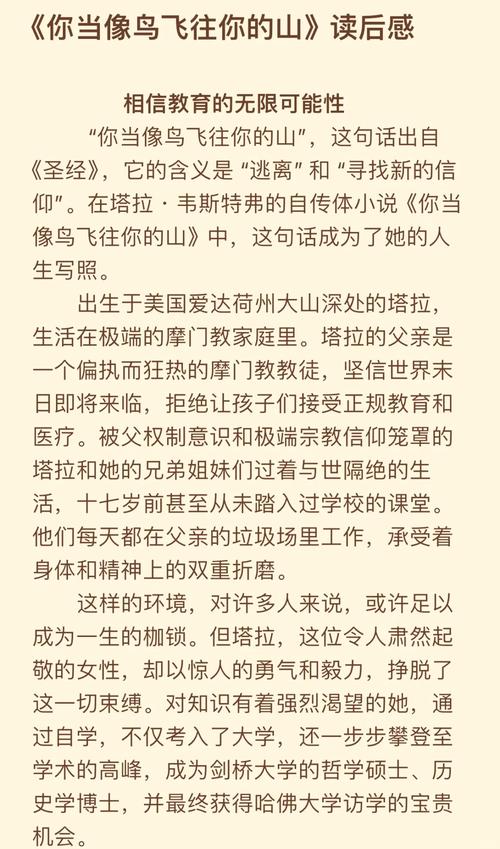 《你当像鸟飞往你的山》读后感

相信教育的无限可能性

“你当像鸟飞往你的山”，这句话出自《圣经》，它的含义是“逃离”和“寻找新的信仰”。在塔拉·韦斯特弗的自传体小说《你当像鸟飞往你的山》中，这句话成为了她的人生写照。

出生于美国爱达荷州大山深处的塔拉，生活在极端的摩门教家庭里。塔拉的父亲是一个偏执而狂热的摩门教教徒，坚信世界末日即将来临，拒绝让孩子们接受正规教育和医疗。被父权制意识和极端宗教信仰笼罩的塔拉和她的兄弟姐妹们过着与世隔绝的生活，十七岁前甚至从未踏入过学校的课堂。他们每天都在父亲的垃圾场里工作，承受着身体和精神上的双重折磨。

这样的环境，对许多人来说，或许足以成为一生的枷锁。但塔拉，这位令人肃然起敬的女性，却以惊人的勇气和毅力，挣脱了这一切束缚。对知识有着强烈渴望的她，通过自学，不仅考入了大学，还一步步攀登至学术的高峰，成为剑桥大学的哲学硕士、历史学博士，并最终获得哈佛大学访学的宝贵机会。